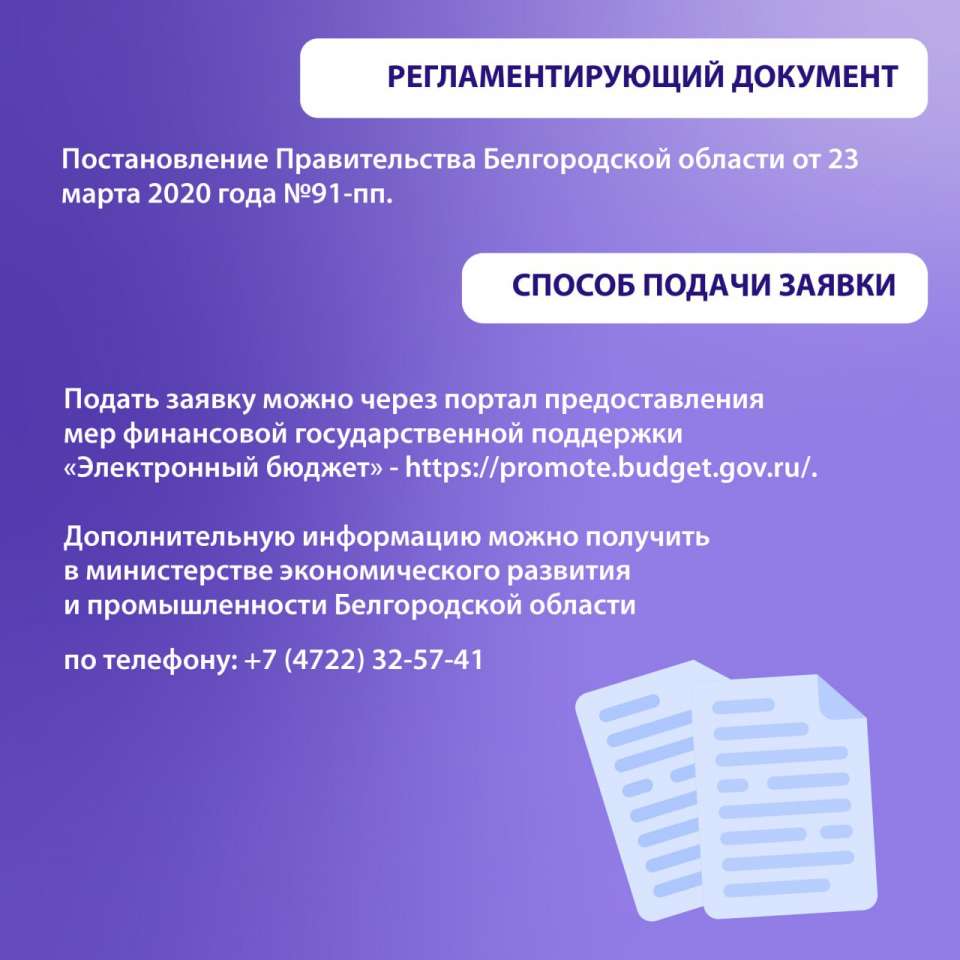 РЕГЛАМЕНТИРУЮЩИЙ ДОКУМЕНТ

Постановление Правительства Белгородской области от 23 марта 2020 года №91-пп.

СПОСОБ ПОДАЧИ ЗАЯВКИ

Подать заявку можно через портал предоставления мер финансовой государственной поддержки «Электронный бюджет» - https://promote.budget.gov.ru/.

Дополнительную информацию можно получить в министерстве экономического развития и промышленности Белгородской области

по телефону: +7 (4722) 32-57-41